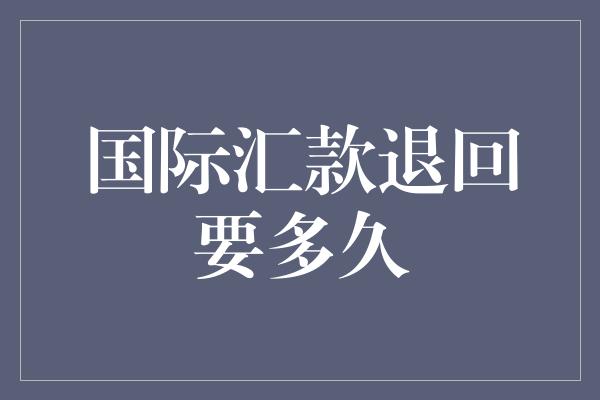 国际汇款退回要多久